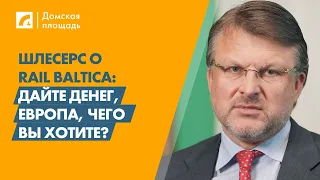 Домская площадь

ШЛЕСЕРС О RAIL BALTICA: ДАЙТЕ ДЕНЕГ, ЕВРОПА, ЧЕГО ВЫ ХОТИТЕ?